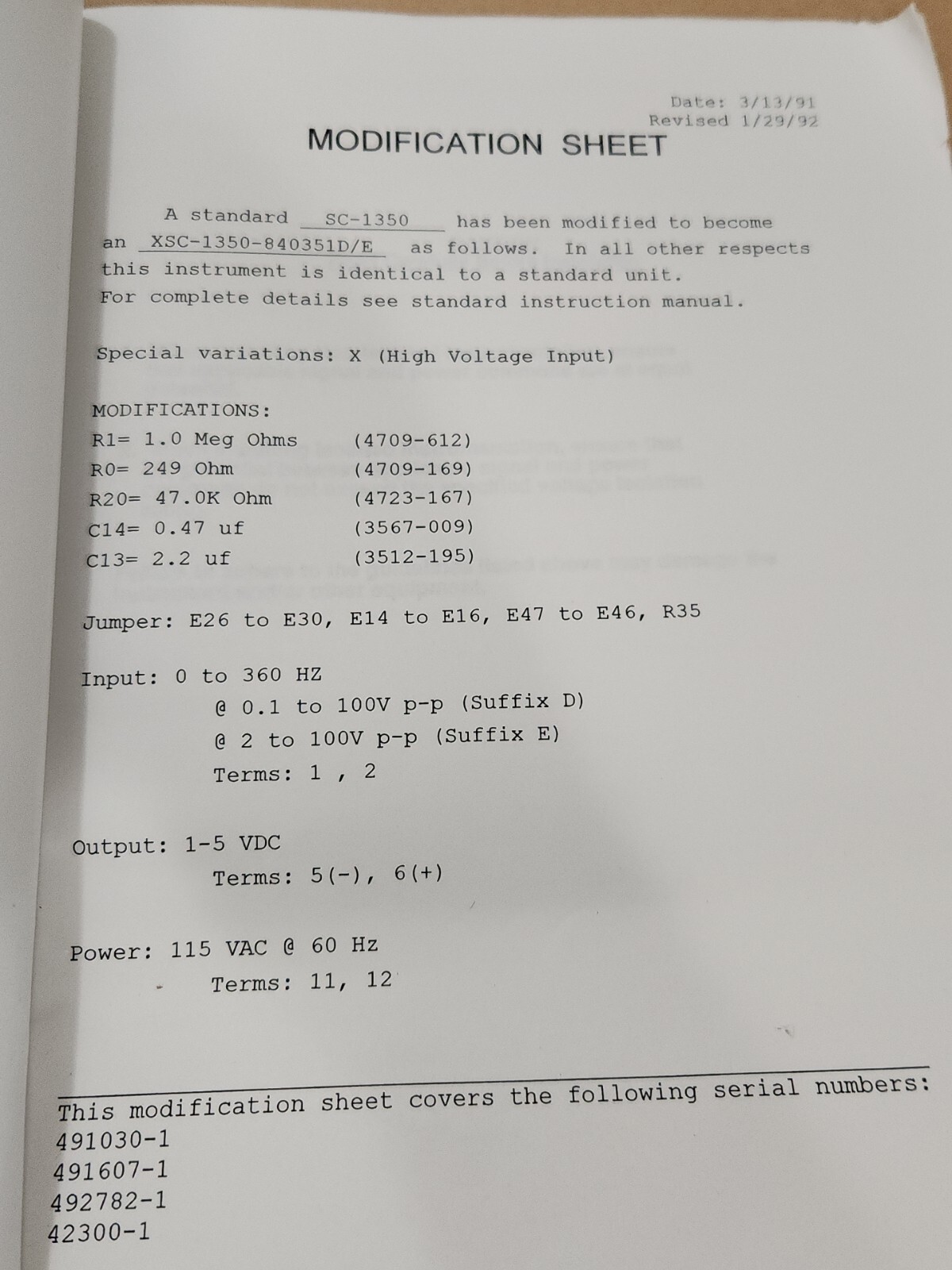 Date: 3/13/91
Revised 1/29/92

MODIFICATION SHEET

A standard SC-1350 has been modified to become an XSC-1350-840351D/E as follows. In all other respects this instrument is identical to a standard unit. For complete details see standard instruction manual.

Special variations: X (High Voltage Input)

MODIFICATIONS:
R1= 1.0 Meg Ohms (4709-612)
R0= 249 Ohm (4709-169)
R20= 47.0K Ohm (4723-167)
C14= 0.47 uf (3567-009)
C13= 2.2 uf (3512-195)

Jumper: E26 to E30, E14 to E16, E47 to E46, R35

Input: 0 to 360 HZ
@ 0.1 to 100V p-p (Suffix D)
@ 2 to 100V p-p (Suffix E)
Terms: 1 , 2

Output: 1-5 VDC
Terms: 5(-), 6(+)

Power: 115 VAC @ 60 Hz
Terms: 11, 12

This modification sheet covers the following serial numbers:
491030-1
491607-1
492782-1
42300-1